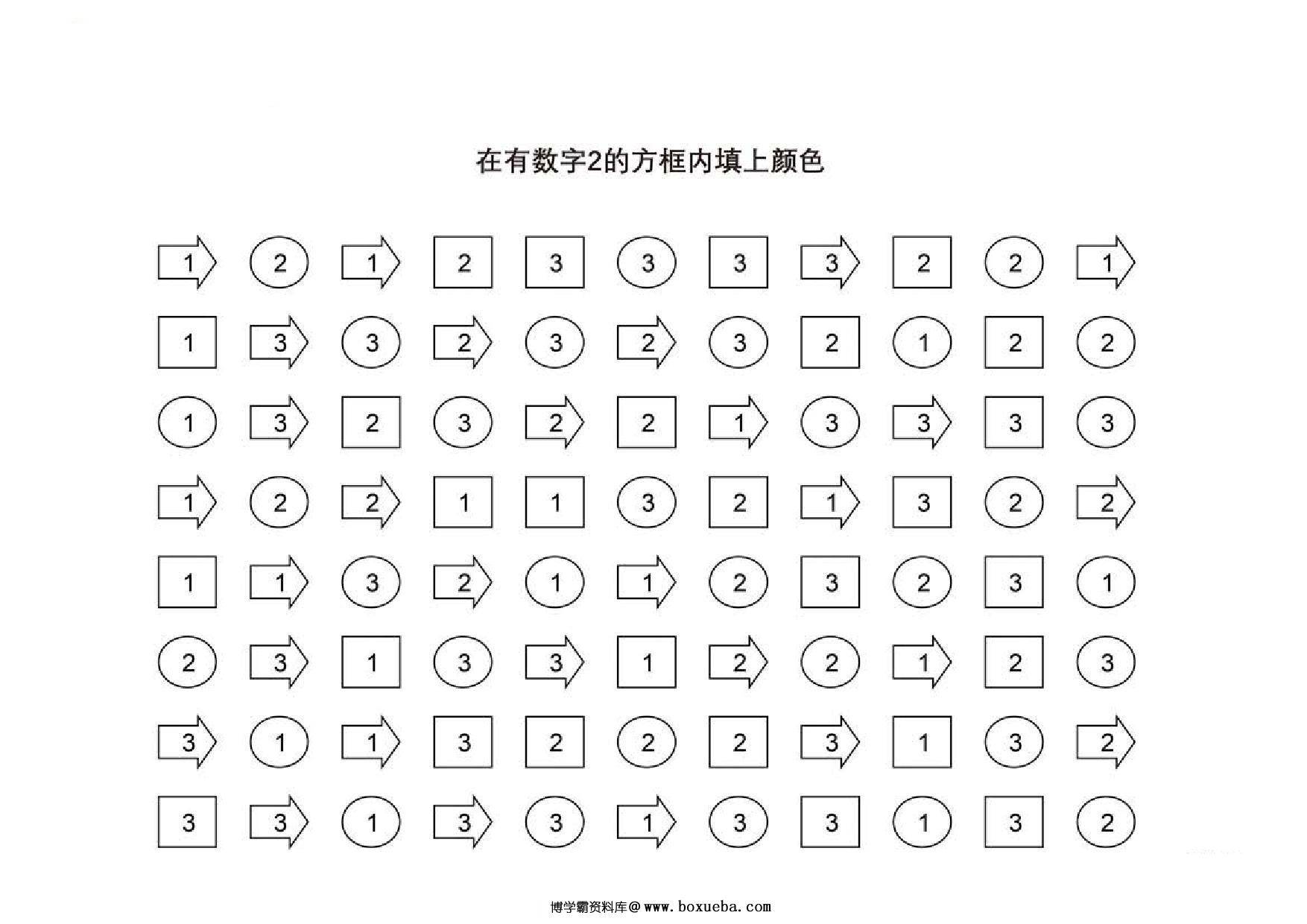 在有数字2的方框内填上颜色

1 2 1 2 3 3 3 3 2 2 1

1 3 3 2 3 2 3 2 1 2 2

1 3 2 3 2 2 1 3 3 3 3

1 2 2 1 1 3 2 1 3 2 2

1 1 3 2 1 1 2 3 2 3 1

2 3 1 3 3 1 2 2 1 2 3

3 1 1 3 2 2 2 3 1 3 2

3 3 1 3 3 1 3 3 1 3 2

博学霸资料库@www.boxueba.com